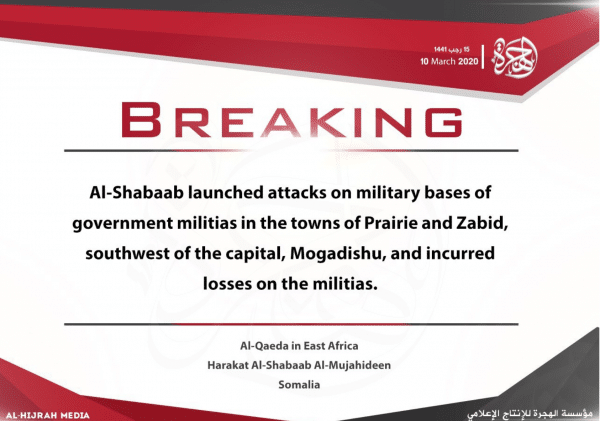 15 رجب 1441
10 March 2020

الهجرة

BREAKING

Al-Shabaab launched attacks on military bases of government militias in the towns of Prairie and Zabid, southwest of the capital, Mogadishu, and incurred losses on the militias.

Al-Qaeda in East Africa
Harakat Al-Shabaab Al-Mujahideen
Somalia

AL-HIJRAH MEDIA

مؤسسة الهجرة للإنتاج الإعلامي